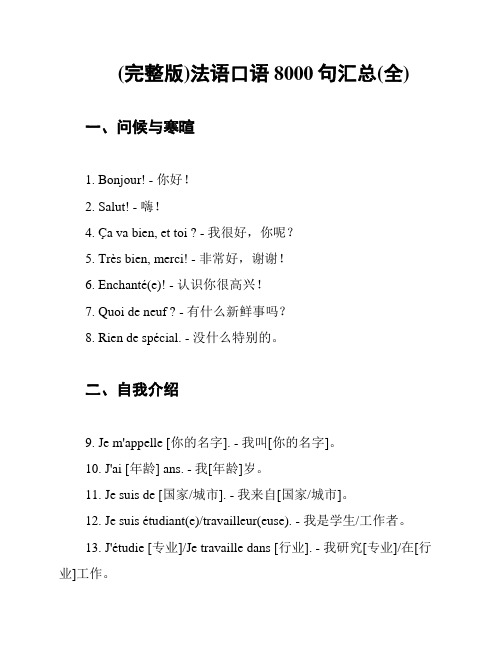 (完整版)法语口语 8000 句汇总(全)

一、问候与寒暄

1. Bonjour! - 你好！

2. Salut! - 嗨！

4. Ça va bien, et toi ? - 我很好，你呢？

5. Très bien, merci! - 非常好，谢谢！

6. Enchanté(e)! - 认识你很高兴！

7. Quoi de neuf ? - 有什么新鲜事吗？

8. Rien de spécial. - 没什么特别的。

二、自我介绍

9. Je m'appelle [你的名字]. - 我叫[你的名字]。

10. J'ai [年龄] ans. - 我[年龄]岁。

11. Je suis de [国家/城市]. - 我来自[国家/城市]。

12. Je suis étudiant(e)/travailleur(euse). - 我是学生/工作者。

13. J'étudie [专业]/Je travaille dans [行业]. - 我研究[专业]/在[行业]工作。